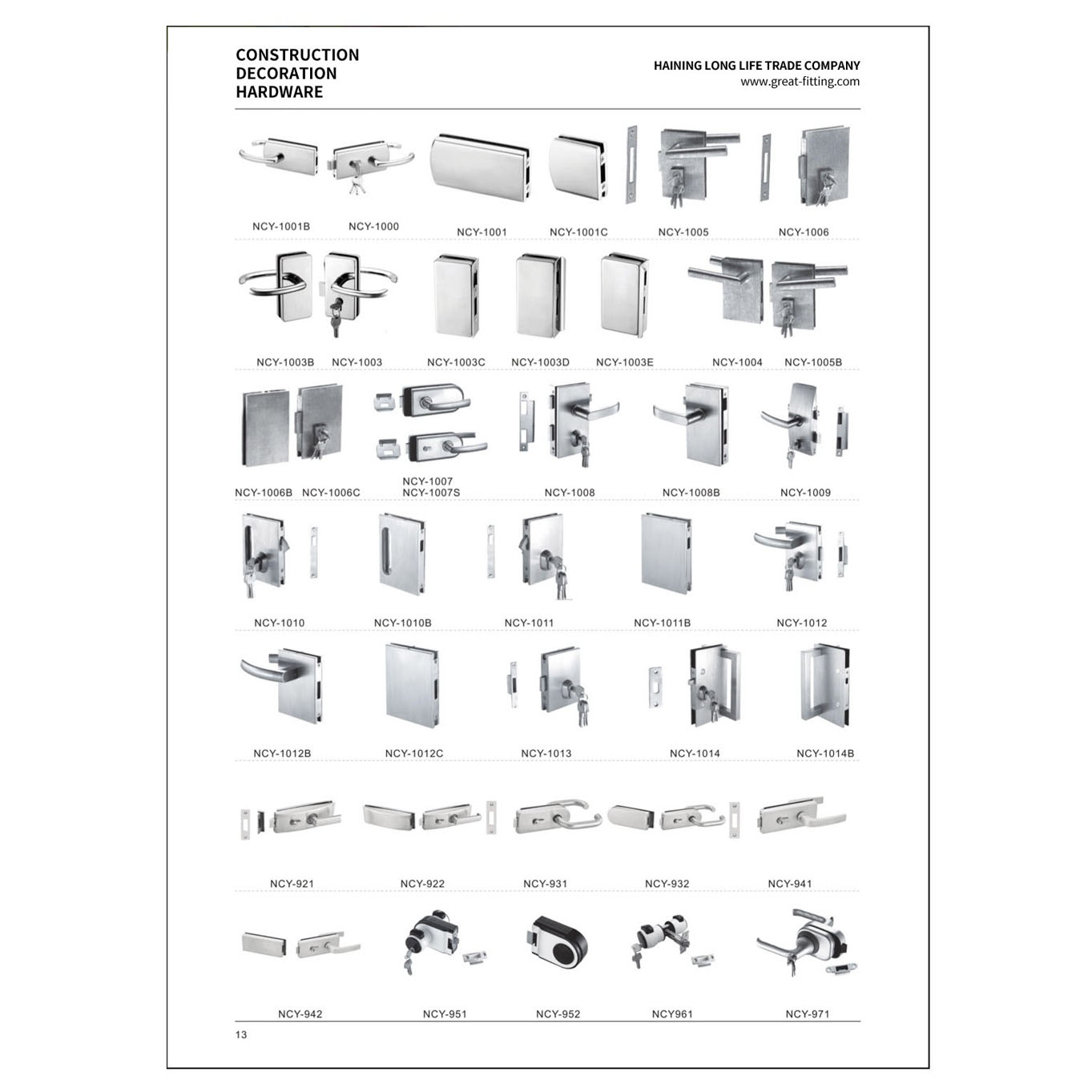 CONSTRUCTION
DECORATION
HARDWARE

HAINING LONG LIFE TRADE COMPANY
www.great-fitting.com

NCY-1001B NCY-1000 NCY-1001 NCY-1001C NCY-1005 NCY-1006

NCY-1003B NCY-1003 NCY-1003C NCY-1003D NCY-1003E NCY-1004 NCY-1005B

NCY-1006B NCY-1006C NCY-1007
NCY-1007S NCY-1008 NCY-1008B NCY-1009

NCY-1010 NCY-1010B NCY-1011 NCY-1011B NCY-1012

NCY-1012B NCY-1012C NCY-1013 NCY-1014 NCY-1014B

NCY-921 NCY-922 NCY-931 NCY-932 NCY-941

NCY-942 NCY-951 NCY-952 NCY961 NCY-971

13